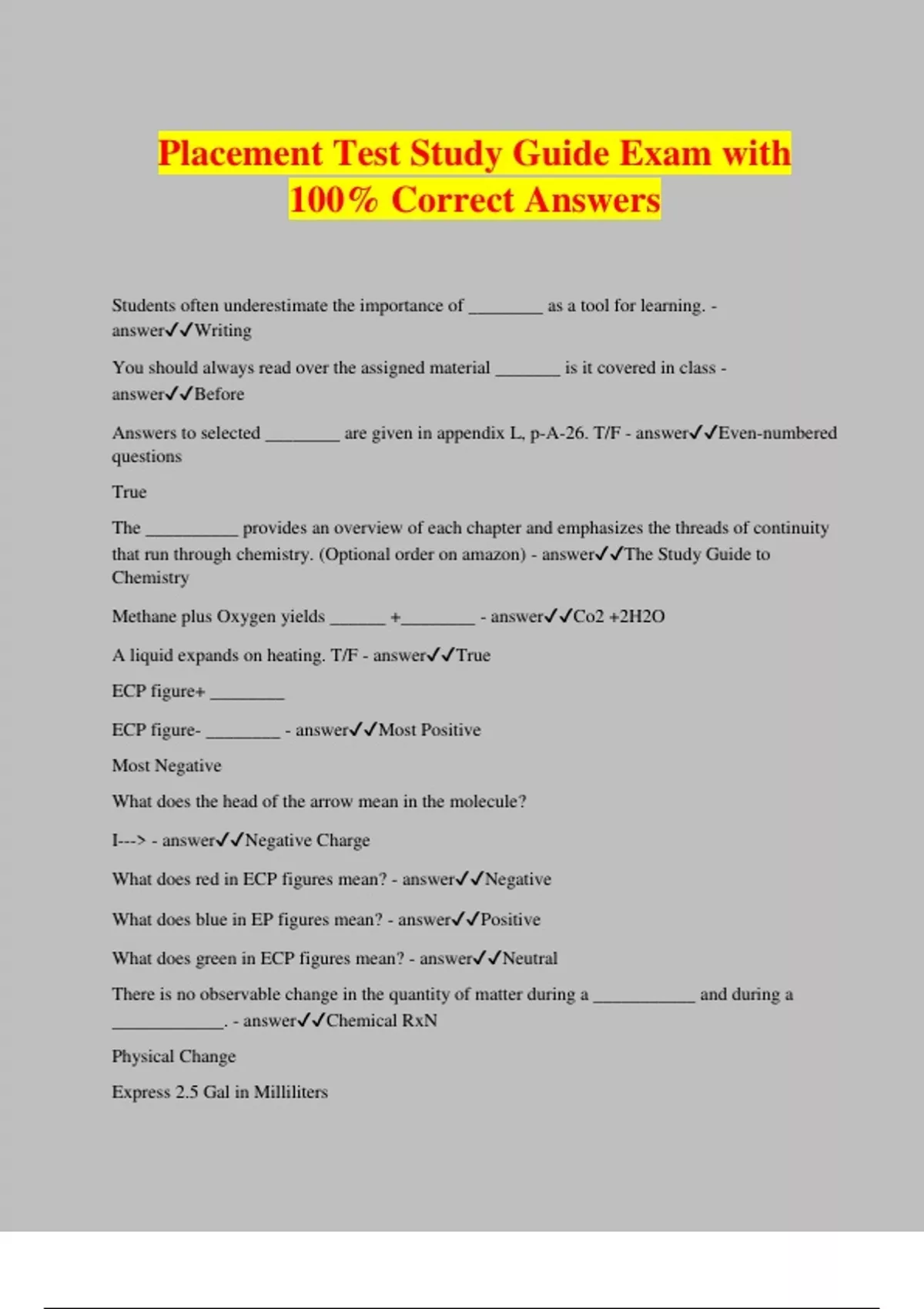 Placement Test Study Guide Exam with 100% Correct Answers

Students often underestimate the importance of ________ as a tool for learning. - answer✓✓Writing

You should always read over the assigned material _______ is it covered in class - answer✓✓Before

Answers to selected ________ are given in appendix L, p-A-26. T/F - answer✓✓Even-numbered questions

True

The __________ provides an overview of each chapter and emphasizes the threads of continuity that run through chemistry. (Optional order on amazon) - answer✓✓The Study Guide to Chemistry

Methane plus Oxygen yields ______ +________ - answer✓✓Co2 +2H2O

A liquid expands on heating. T/F - answer✓✓True

ECP figure+ ________

ECP figure- ________ - answer✓✓Most Positive

Most Negative

What does the head of the arrow mean in the molecule?

I---> - answer✓✓Negative Charge

What does red in ECP figures mean? - answer✓✓Negative

What does blue in EP figures mean? - answer✓✓Positive

What does green in ECP figures mean? - answer✓✓Neutral

There is no observable change in the quantity of matter during a ___________ and during a ____________. - answer✓✓Chemical RxN

Physical Change

Express 2.5 Gal in Milliliters